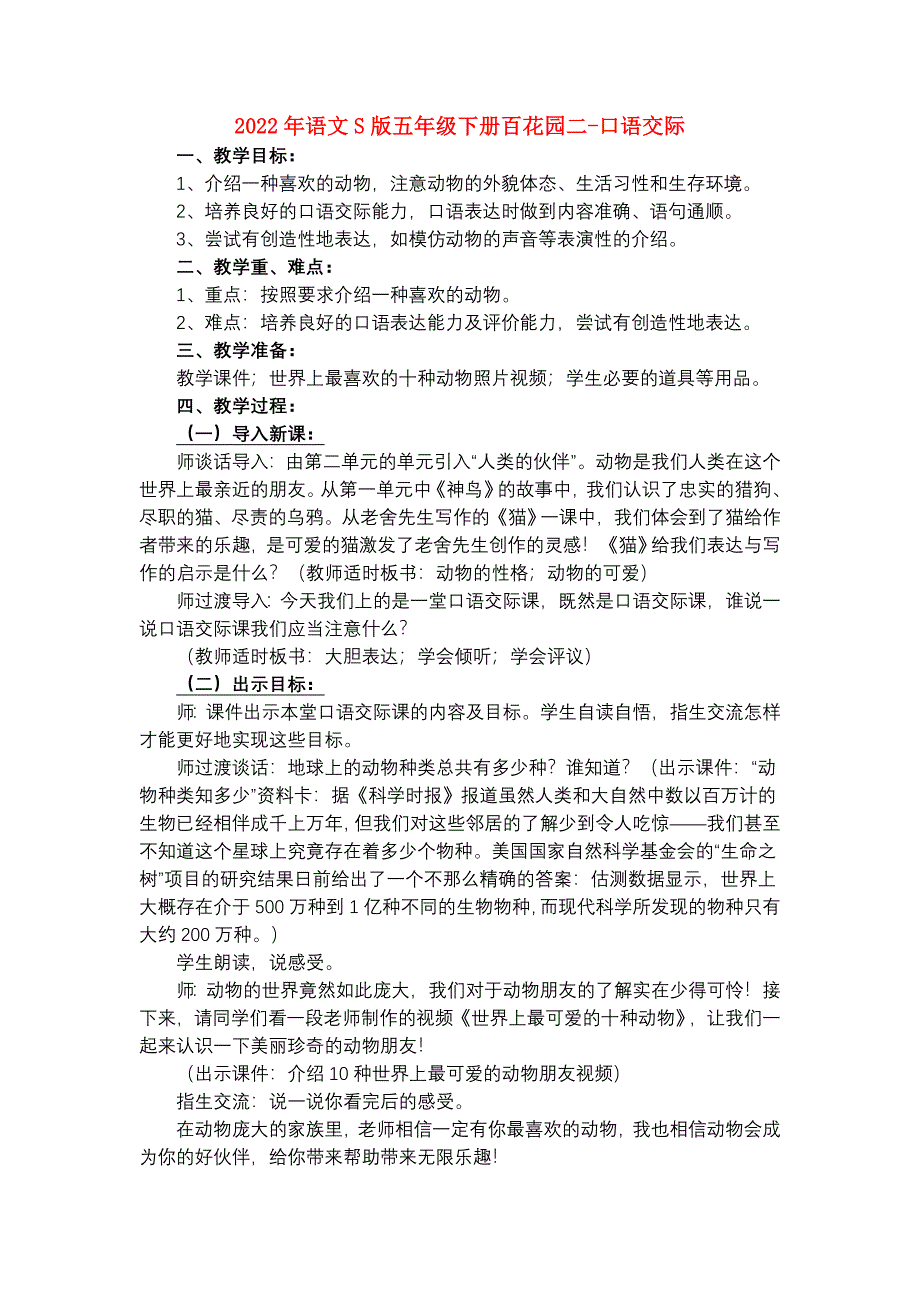 2022年语文S版五年级下册百花园二-口语交际

一、教学目标：

1、介绍一种喜欢的动物，注意动物的外貌体态、生活习性和生存环境。

2、培养良好的口语交际能力，口语表达时做到内容准确、语句通顺。

3、尝试有创造性地表达，如模仿动物的声音等表演性的介绍。

二、教学重、难点：

1、重点：按照要求介绍一种喜欢的动物。

2、难点：培养良好的口语表达能力及评价能力，尝试有创造性地表达。

三、教学准备：

教学课件；世界上最喜欢的十种动物照片视频；学生必要的道具等用品。

四、教学过程：

（一）导入新课：

师谈话导入：由第二单元的单元引入“人类的伙伴”。动物是我们人类在这个世界上最亲近的朋友。从第一单元中《神鸟》的故事中，我们认识了忠实的猎狗、尽职的猫、尽责的乌鸦。从老舍先生写作的《猫》一课中，我们体会到了猫给作者带来的乐趣，是可爱的猫激发了老舍先生创作的灵感！《猫》给我们表达与写作的启示是什么？（教师适时板书：动物的性格；动物的可爱）

师过渡导入：今天我们上的是一堂口语交际课，既然是口语交际课，谁说一说口语交际课我们应当注意什么？

（教师适时板书：大胆表达；学会倾听；学会评议）

（二）出示目标：

师：课件出示本堂口语交际课的内容及目标。学生自读自悟，指生交流怎样才能更好地实现这些目标。

师过渡谈话：地球上的动物种类总共有多少种？谁知道？（出示课件：“动物种类知多少”资料卡：据《科学时报》报道虽然人类和大自然中数以百万计的生物已经相伴成千上万年，但我们对这些邻居的了解少到令人吃惊——我们甚至不知道这个星球上究竟存在着多少个物种。美国国家自然科学基金会的“生命之树”项目的研究结果日前给出了一个不那么精确的答案：估测数据显示，世界上大概存在介于500万种到1亿种不同的生物物种，而现代科学所发现的物种只有大约200万种。）

学生朗读，说感受。

师：动物的世界竟然如此庞大，我们对于动物朋友的了解实在少得可怜！接下来，请同学们看一段老师制作的视频《世界上最可爱的十种动物》，让我们一起来认识一下美丽珍奇的动物朋友！

（出示课件：介绍10种世界上最可爱的动物朋友视频）

指生交流：说一说你看完后的感受。

在动物庞大的家族里，老师相信一定有你最喜欢的动物，我也相信动物会成为你的好伙伴，给你带来帮助带来无限乐趣！